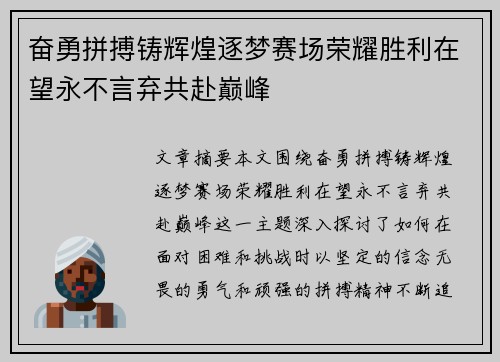 奋勇拼搏铸辉煌逐梦赛场荣耀胜利在望永不言弃共赴巅峰

文章摘要本文围绕奋勇拼搏铸辉煌逐梦赛场荣耀胜利在望永不言弃共赴巅峰这一主题深入探讨了如何在面对困难和挑战时以坚定的信念无畏的勇气和顽强的拼搏精神不断追